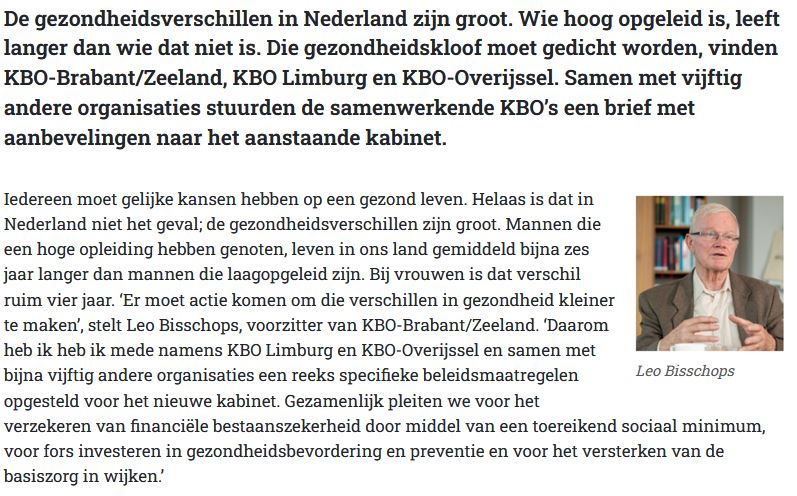 De gezondheidsverschillen in Nederland zijn groot. Wie hoog opgeleid is, leeft langer dan wie dat niet is. Die gezondheidskloof moet gedicht worden, vinden KBO-Brabant/Zeeland, KBO Limburg en KBO-Overijssel. Samen met vijftig andere organisaties stuurden de samenwerkende KBO's een brief met aanbevelingen naar het aanstaande kabinet.

Iedereen moet gelijke kansen hebben op een gezond leven. Helaas is dat in Nederland niet het geval; de gezondheidsverschillen zijn groot. Mannen die een hoge opleiding hebben genoten, leven in ons land gemiddeld bijna zes jaar langer dan mannen die laagopgeleid zijn. Bij vrouwen is dat verschil ruim vier jaar. 'Er moet actie komen om die verschillen in gezondheid kleiner te maken', stelt Leo Bisschops, voorzitter van KBO-Brabant/Zeeland. 'Daarom heb ik heb ik mede namens KBO Limburg en KBO-Overijssel en samen met bijna vijftig andere organisaties een reeks specifieke beleidsmaatregelen opgesteld voor het nieuwe kabinet. Gezamenlijk pleiten we voor het verzekeren van financiële bestaanszekerheid door middel van een toereikend sociaal minimum, voor fors investeren in gezondheidsbevordering en preventie en voor het versterken van de basiszorg in wijken.'

Leo Bisschops